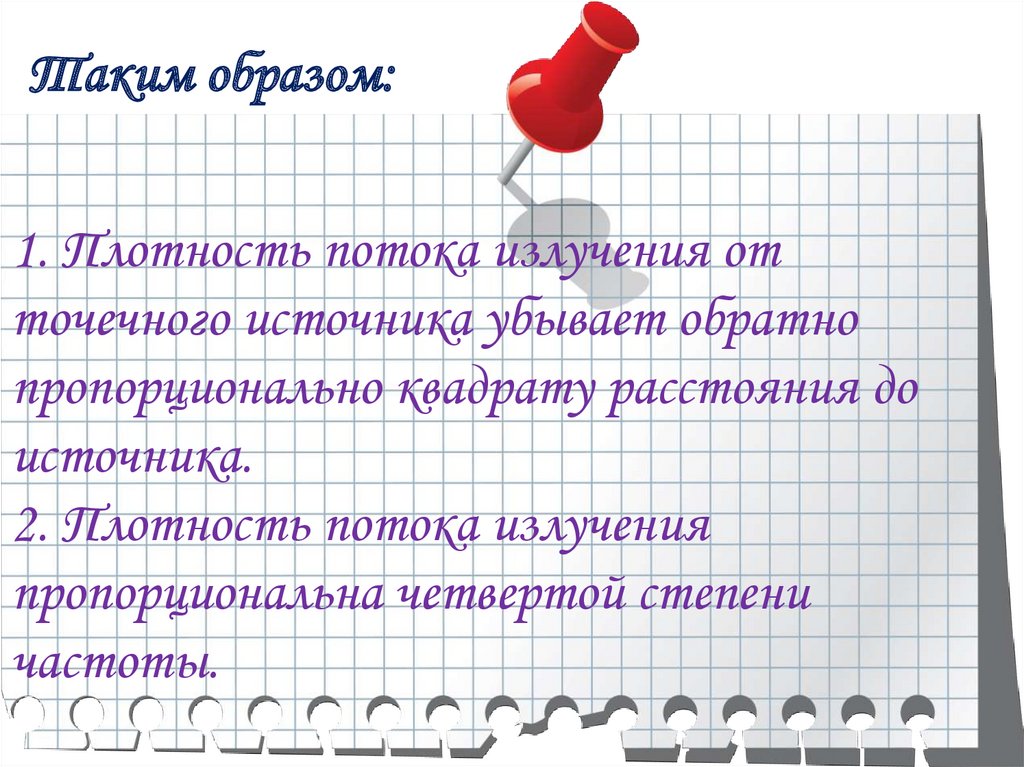 Таким образом:

1. Плотность потока излучения от точечного источника убывает обратно пропорционально квадрату расстояния до источника.

2. Плотность потока излучения пропорциональна четвертой степени частоты.